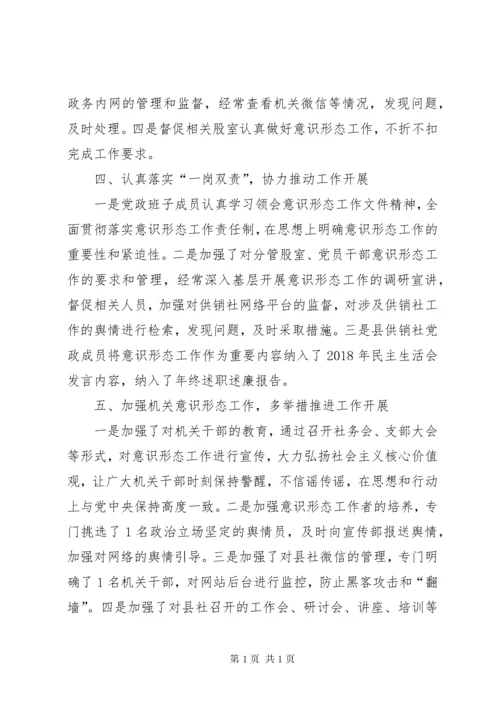 政务内网的管理和监督，经常查看机关微信等情况，发现问题，及时处理。四是督促相关股室认真做好意识形态工作，不折不扣完成工作要求。

四、认真落实“一岗双责”，协力推动工作开展

一是党政班子成员认真学习领会意识形态工作文件精神，全面贯彻落实意识形态工作责任制，在思想上明确意识形态工作的重要性和紧迫性。二是加强了对分管股室、党员干部意识形态工作的要求和管理，经常深入基层开展意识形态工作的调研宣讲，督促相关人员，加强对供销社网络平台的监督，对涉及供销社工作的舆情进行检索，发现问题，及时采取措施。三是县供销社党政成员将意识形态工作作为重要内容纳入了2018年民主生活会发言内容，纳入了年终述职述廉报告。

五、加强机关意识形态工作，多举措推进工作开展

一是加强了对机关干部的教育，通过召开社务会、支部大会等形式，对意识形态工作进行宣传，大力弘扬社会主义核心价值观，让广大机关干部时刻保持警醒，不信谣传谣，在思想和行动上与党中央保持高度一致。二是加强意识形态工作者的培养，专门挑选了1名政治立场坚定的舆情员，及时向宣传部报送舆情，加强对网络的舆情引导。三是加强了对县社微信的管理，专门明确了1名机关干部，对网站后台进行监控，防止黑客攻击和“翻墙”。四是加强了对县社召开的工作会、研讨会、讲座、培训等

第1页 共1页